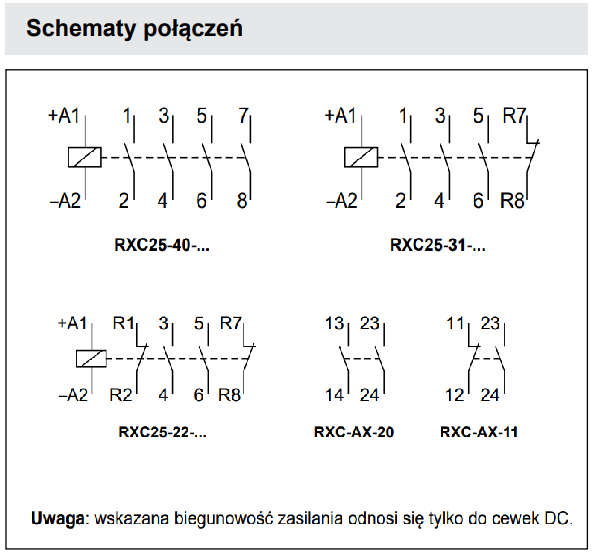 Schematy połączeń

+A1 1 3 5 7

–A2 2 4 6 8

RXC25-40-...

+A1 1 3 5 R7

–A2 2 4 6 R8

RXC25-31-...

+A1 R1 3 5 R7

–A2 R2 4 6 R8

RXC25-22-...

13 23

14 24

RXC-AX-20

11 23

12 24

RXC-AX-11

Uwaga: wskazana biegunowość zasilania odnosi się tylko do cewek DC.